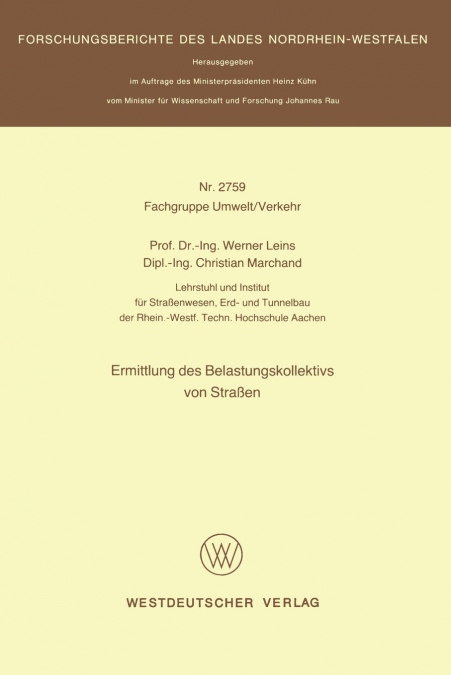 FORSCHUNGSBERICHTE DES LANDES NORDRHEIN-WESTFALEN

Herausgegeben
im Auftrage des Ministerpräsidenten Heinz Kühn
vom Minister für Wissenschaft und Forschung Johannes Rau

Nr. 2759
Fachgruppe Umwelt/Verkehr

Prof. Dr.-Ing. Werner Leins
Dipl.-Ing. Christian Marchand

Lehrstuhl und Institut
für Straßenwesen, Erd- und Tunnelbau
der Rhein.-Westf. Techn. Hochschule Aachen

Ermittlung des Belastungskollektivs
von Straßen

WESTDEUTSCHER VERLAG